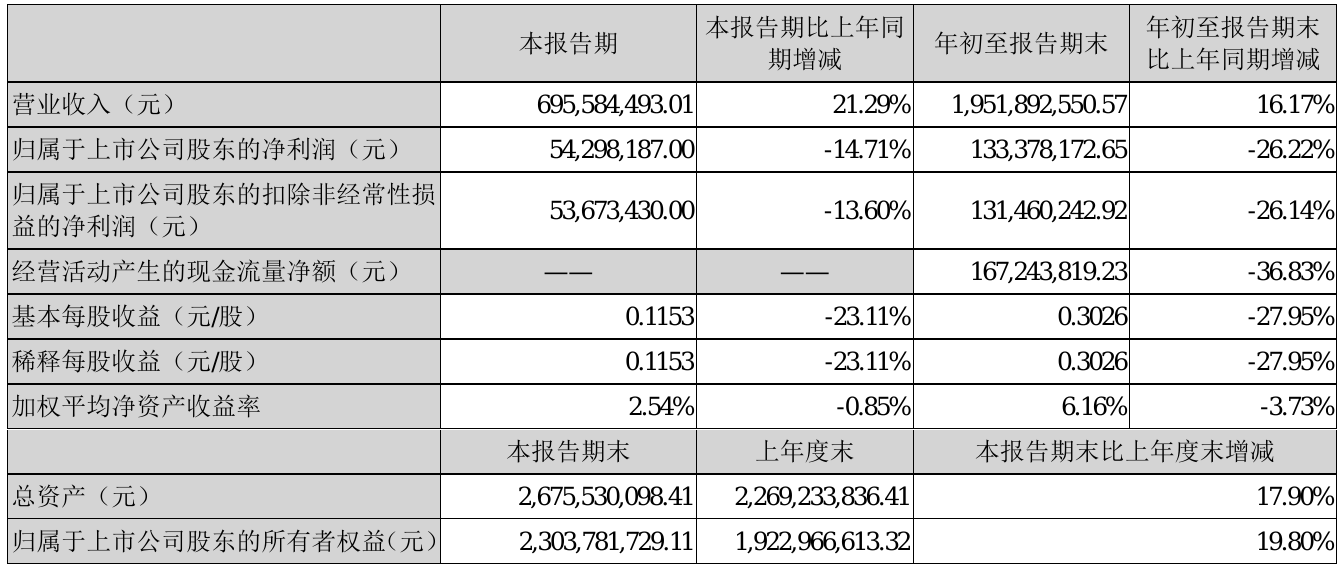 |  | 本报告期 | 本报告期比上年同期增减 | 年初至报告期末 | 年初至报告期末比上年同期增减 |
|---|---|---|---|---|
| 营业收入（元） | 695,584,493.01 | 21.29% | 1,951,892,550.57 | 16.17% |
| 归属于上市公司股东的净利润（元） | 54,298,187.00 | -14.71% | 133,378,172.65 | -26.22% |
| 归属于上市公司股东的扣除非经常性损益的净利润（元） | 53,673,430.00 | -13.60% | 131,460,242.92 | -26.14% |
| 经营活动产生的现金流量净额（元） | —— | —— | 167,243,819.23 | -36.83% |
| 基本每股收益（元/股） | 0.1153 | -23.11% | 0.3026 | -27.95% |
| 稀释每股收益（元/股） | 0.1153 | -23.11% | 0.3026 | -27.95% |
| 加权平均净资产收益率 | 2.54% | -0.85% | 6.16% | -3.73% |
|  | 本报告期末 | 上年度末 | 本报告期末比上年度末增减 |  |
| 总资产（元） | 2,675,530,098.41 | 2,269,233,836.41 | 17.90% |  |
| 归属于上市公司股东的所有者权益(元） | 2,303,781,729.11 | 1,922,966,613.32 | 19.80% |  |